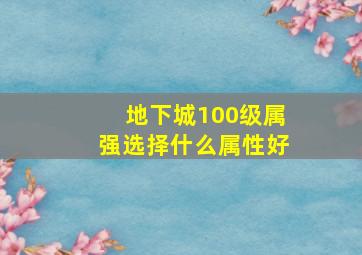 地下城100级属强选择什么属性好